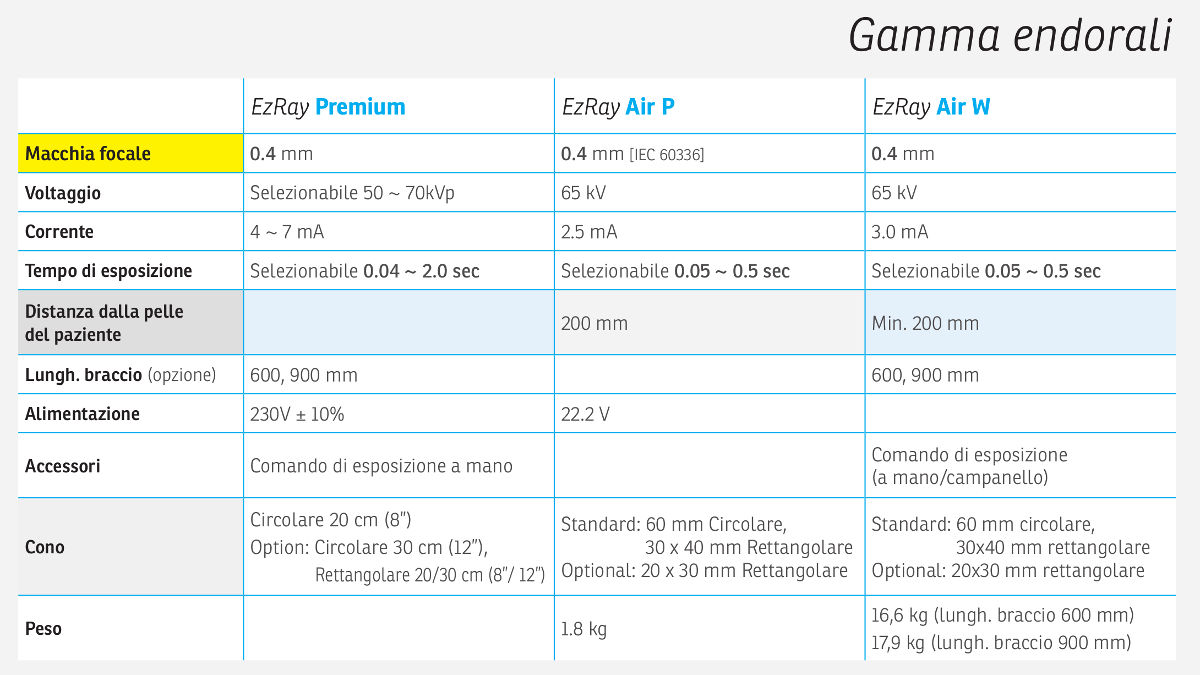 Gamma endorali

| | EzRay Premium | EzRay Air P | EzRay Air W |
|---|---|---|---|
| Macchia focale | 0.4 mm | 0.4 mm [IEC 60336] | 0.4 mm |
| Voltaggio | Selezionabile 50 ~ 70kVp | 65 kV | 65 kV |
| Corrente | 4 ~ 7 mA | 2.5 mA | 3.0 mA |
| Tempo di esposizione | Selezionabile 0.04 ~ 2.0 sec | Selezionabile 0.05 ~ 0.5 sec | Selezionabile 0.05 ~ 0.5 sec |
| Distanza dalla pelle del paziente | | 200 mm | Min. 200 mm |
| Lungh. braccio (opzione) | 600, 900 mm | | 600, 900 mm |
| Alimentazione | 230V ± 10% | 22.2 V | |
| Accessori | Comando di esposizione a mano | | Comando di esposizione (a mano/campanello) |
| Cono | Circolare 20 cm (8") Option: Circolare 30 cm (12"), Rettangolare 20/30 cm (8"/ 12") | Standard: 60 mm Circolare, 30 x 40 mm Rettangolare Optional: 20 x 30 mm Rettangolare | Standard: 60 mm circolare, 30x40 mm rettangolare Optional: 20x30 mm rettangolare |
| Peso | | 1.8 kg | 16,6 kg (lungh. braccio 600 mm) 17,9 kg (lungh. braccio 900 mm) |